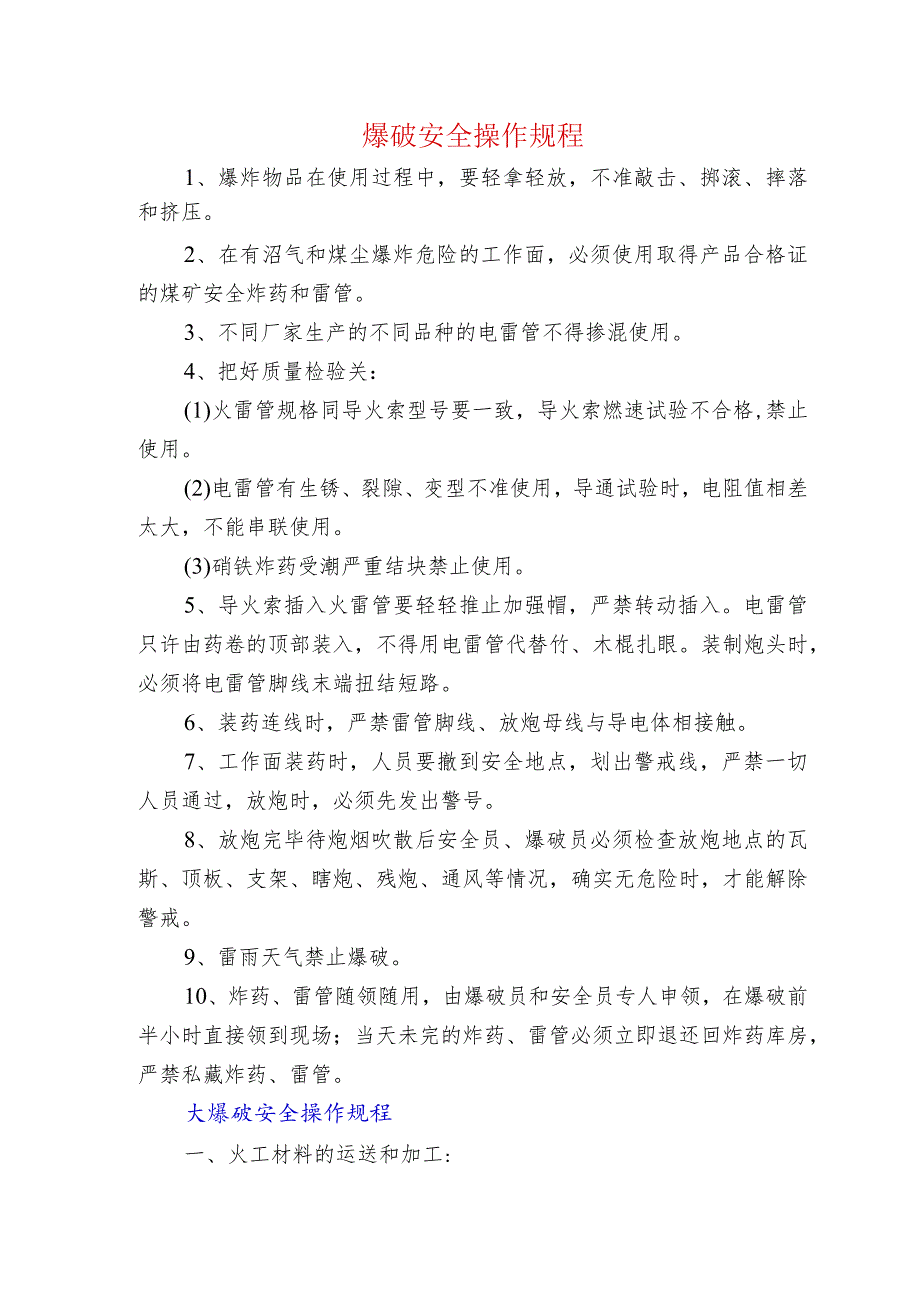 爆破安全操作规程

1、爆炸物品在使用过程中，要轻拿轻放，不准敲击、掷滚、摔落和挤压。

2、在有沼气和煤尘爆炸危险的工作面，必须使用取得产品合格证的煤矿安全炸药和雷管。

3、不同厂家生产的不同品种的电雷管不得掺混使用。

4、把好质量检验关：

(1)火雷管规格同导火索型号要一致，导火索燃速试验不合格，禁止使用。

(2)电雷管有生锈、裂隙、变型不准使用，导通试验时，电阻值相差太大，不能串联使用。

(3)硝铁炸药受潮严重结块禁止使用。

5、导火索插入火雷管要轻轻推止加强帽，严禁转动插入。电雷管只许由药卷的顶部装入，不得用电雷管代替竹、木棍扎眼。装制炮头时，必须将电雷管脚线末端扭结短路。

6、装药连线时，严禁雷管脚线、放炮母线与导电体相接触。

7、工作面装药时，人员要撤到安全地点，划出警戒线，严禁一切人员通过，放炮时，必须先发出警号。

8、放炮完毕待炮烟吹散后安全员、爆破员必须检查放炮地点的瓦斯、顶板、支架、瞎炮、残炮、通风等情况，确实无危险时，才能解除警戒。

9、雷雨天气禁止爆破。

10、炸药、雷管随领随用，由爆破员和安全员专人申领，在爆破前半小时直接领到现场；当天未完的炸药、雷管必须立即退还回炸药库房，严禁私藏炸药、雷管。

大爆破安全操作规程

一、火工材料的运送和加工：